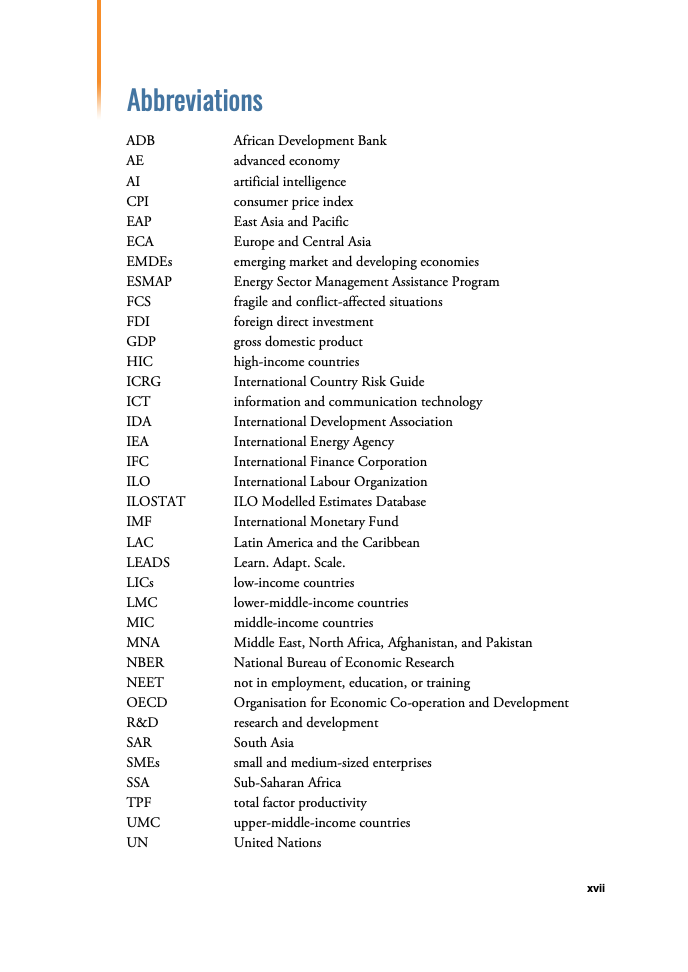 Abbreviations

| | |
|---|---|
| ADB | African Development Bank |
| AE | advanced economy |
| AI | artificial intelligence |
| CPI | consumer price index |
| EAP | East Asia and Pacific |
| ECA | Europe and Central Asia |
| EMDEs | emerging market and developing economies |
| ESMAP | Energy Sector Management Assistance Program |
| FCS | fragile and conflict-affected situations |
| FDI | foreign direct investment |
| GDP | gross domestic product |
| HIC | high-income countries |
| ICRG | International Country Risk Guide |
| ICT | information and communication technology |
| IDA | International Development Association |
| IEA | International Energy Agency |
| IFC | International Finance Corporation |
| ILO | International Labour Organization |
| ILOSTAT | ILO Modelled Estimates Database |
| IMF | International Monetary Fund |
| LAC | Latin America and the Caribbean |
| LEADS | Learn. Adapt. Scale. |
| LICs | low-income countries |
| LMC | lower-middle-income countries |
| MIC | middle-income countries |
| MNA | Middle East, North Africa, Afghanistan, and Pakistan |
| NBER | National Bureau of Economic Research |
| NEET | not in employment, education, or training |
| OECD | Organisation for Economic Co-operation and Development |
| R&D | research and development |
| SAR | South Asia |
| SMEs | small and medium-sized enterprises |
| SSA | Sub-Saharan Africa |
| TPF | total factor productivity |
| UMC | upper-middle-income countries |
| UN | United Nations |

xvii